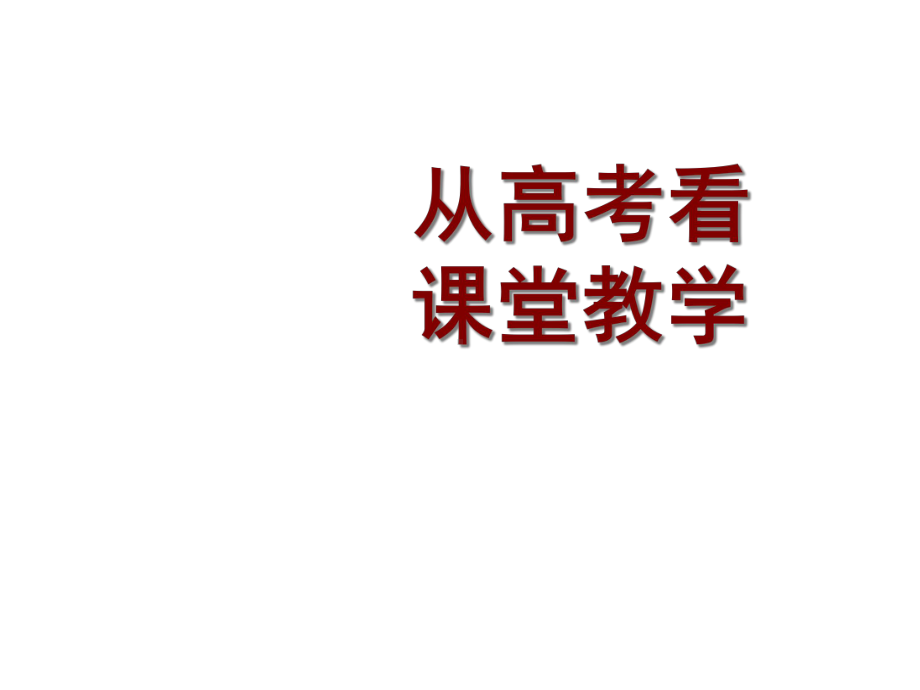 从高考看
课堂教学